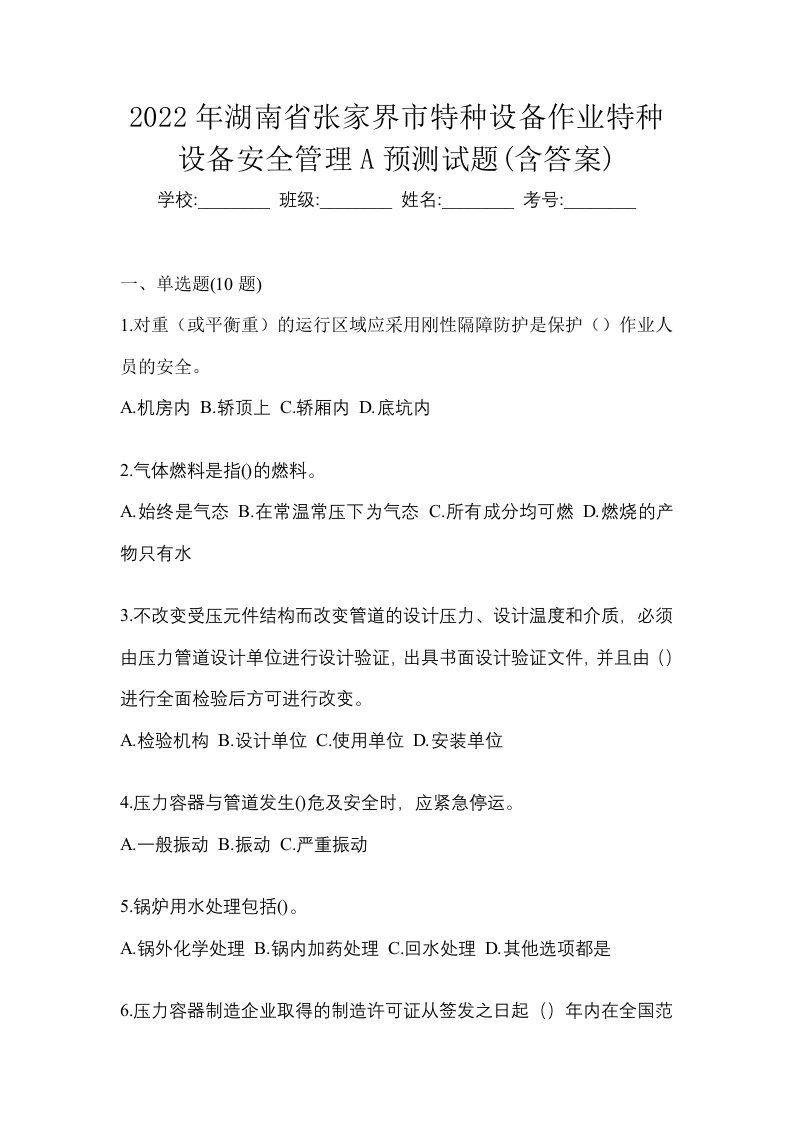 2022年湖南省张家界市特种设备作业特种设备安全管理A预测试题(含答案)

学校:________ 班级:________ 姓名:________ 考号:________

一、单选题(10题)

1.对重（或平衡重）的运行区域应采用刚性隔障防护是保护（）作业人员的安全。

A.机房内 B.轿顶上 C.轿厢内 D.底坑内

2.气体燃料是指()的燃料。

A.始终是气态 B.在常温常压下为气态 C.所有成分均可燃 D.燃烧的产物只有水

3.不改变受压元件结构而改变管道的设计压力、设计温度和介质，必须由压力管道设计单位进行设计验证，出具书面设计验证文件，并且由()进行全面检验后方可进行改变。

A.检验机构 B.设计单位 C.使用单位 D.安装单位

4.压力容器与管道发生()危及安全时，应紧急停运。

A.一般振动 B.振动 C.严重振动

5.锅炉用水处理包括()。

A.锅外化学处理 B.锅内加药处理 C.回水处理 D.其他选项都是

6.压力容器制造企业取得的制造许可证从签发之日起（）年内在全国范